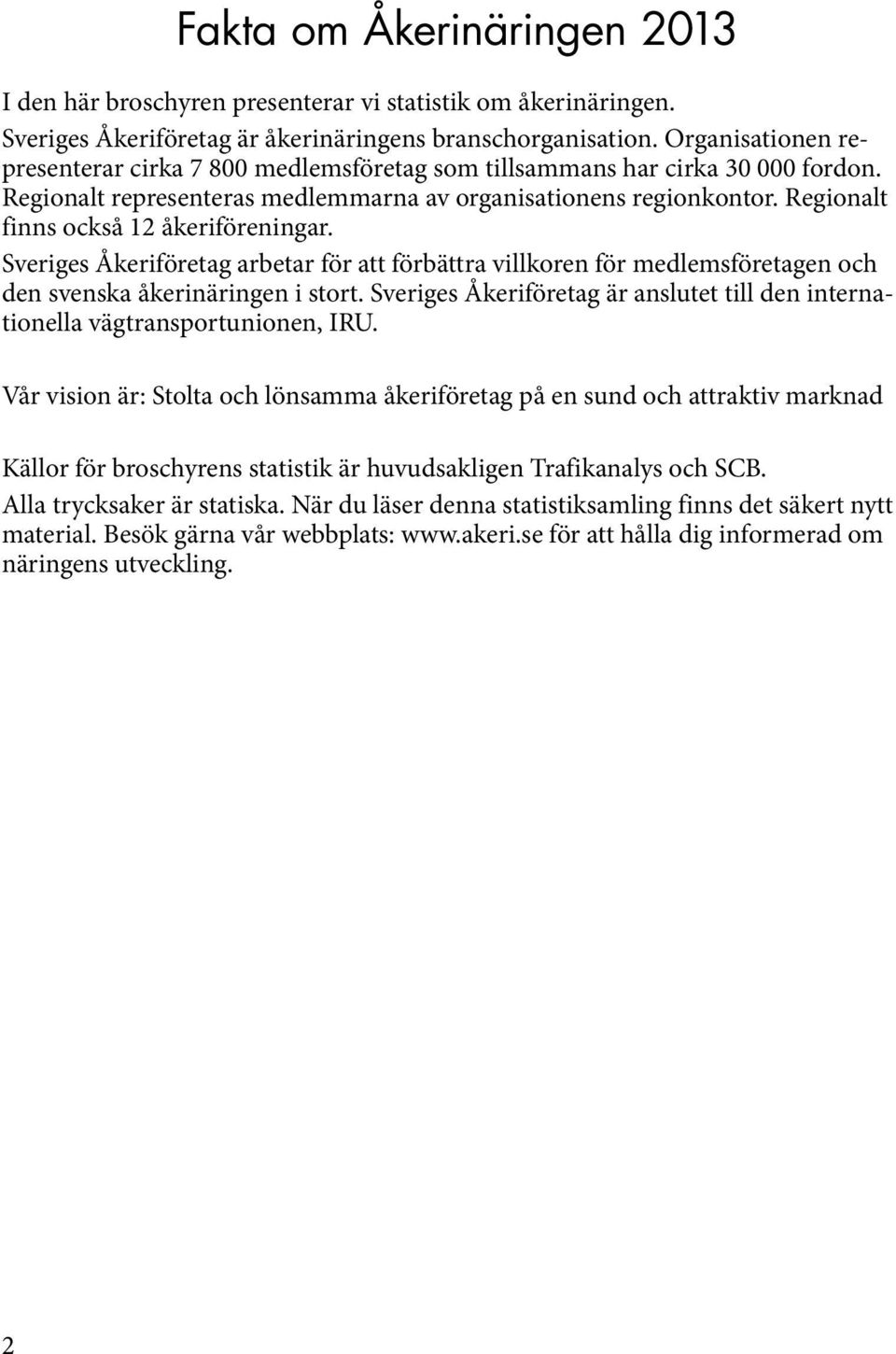 Fakta om Åkerinäringen 2013

I den här broschyren presenterar vi statistik om åkerinäringen. Sveriges Åkeriföretag är åkerinäringens branschorganisation. Organisationen representerar cirka 7 800 medlemsföretag som tillsammans har cirka 30 000 fordon. Regionalt representeras medlemmarna av organisationens regionkontor. Regionalt finns också 12 åkeriföreningar. Sveriges Åkeriföretag arbetar för att förbättra villkoren för medlemsföretagen och den svenska åkerinäringen i stort. Sveriges Åkeriföretag är anslutet till den internationella vägtransportunionen, IRU.

Vår vision är: Stolta och lönsamma åkeriföretag på en sund och attraktiv marknad

Källor för broschyrens statistik är huvudsakligen Trafikanalys och SCB.

Alla trycksaker är statiska. När du läser denna statistiksamling finns det säkert nytt material. Besök gärna vår webbplats: www.akeri.se för att hålla dig informerad om näringens utveckling.

2